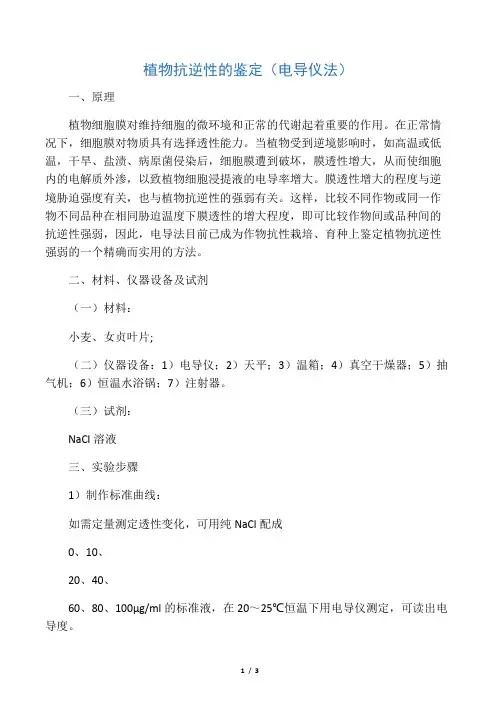 植物抗逆性的鉴定（电导仪法）

一、原理

植物细胞膜对维持细胞的微环境和正常的代谢起着重要的作用。在正常情况下，细胞膜对物质具有选择透性能力。当植物受到逆境影响时，如高温或低温，干旱、盐渍、病原菌侵染后，细胞膜遭到破坏，膜透性增大，从而使细胞内的电解质外渗，以致植物细胞浸提液的电导率增大。膜透性增大的程度与逆境胁迫强度有关，也与植物抗逆性的强弱有关。这样，比较不同作物或同一作物不同品种在相同胁迫温度下膜透性的增大程度，即可比较作物间或品种间的抗逆性强弱，因此，电导法目前已成为作物抗性栽培、育种上鉴定植物抗逆性强弱的一个精确而实用的方法。

二、材料、仪器设备及试剂

（一）材料：

小麦、女贞叶片;

（二）仪器设备：1）电导仪；2）天平；3）温箱；4）真空干燥器；5）抽气机；6）恒温水浴锅；7）注射器。

（三）试剂：

NaCl 溶液

三、实验步骤

1）制作标准曲线：

如需定量测定透性变化，可用纯 NaCl 配成

0、10、

20、40、

60、80、100μg/ml 的标准液，在 20～25℃恒温下用电导仪测定，可读出电导度。

1 / 3